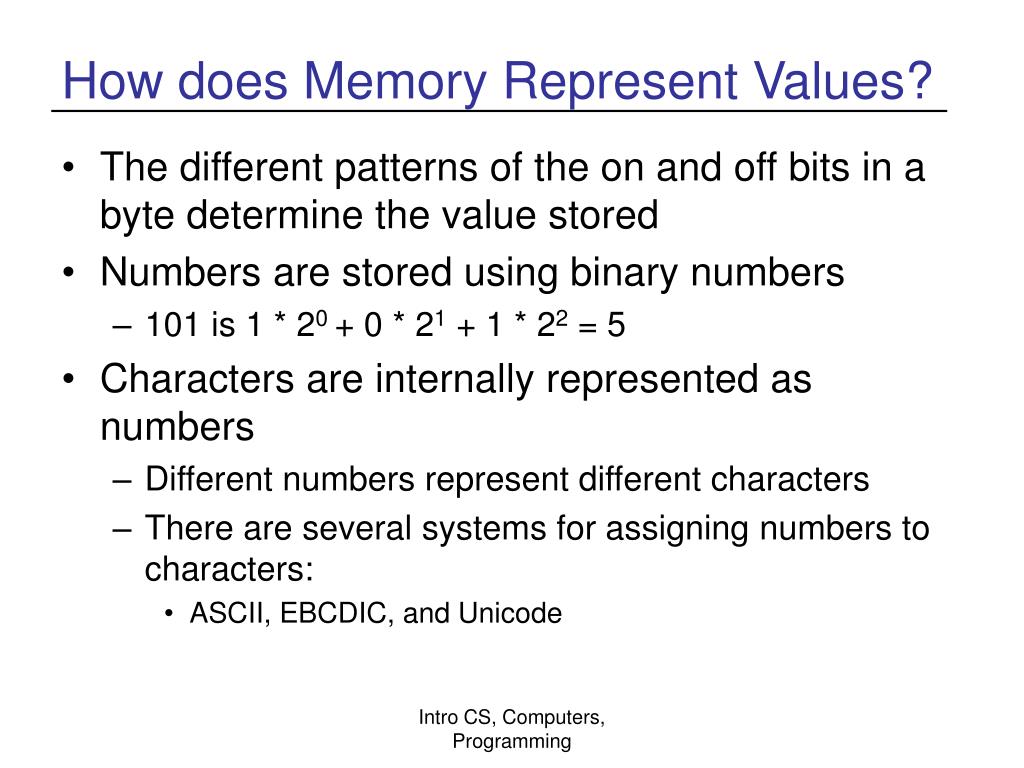 How does Memory Represent Values?

• The different patterns of the on and off bits in a byte determine the value stored
• Numbers are stored using binary numbers
– 101 is $1 * 2^0 + 0 * 2^1 + 1 * 2^2 = 5$
• Characters are internally represented as numbers
– Different numbers represent different characters
– There are several systems for assigning numbers to characters:
• ASCII, EBCDIC, and Unicode

Intro CS, Computers, Programming